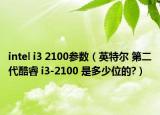 intel i3 2100参数（英特尔 第二代酷睿 i3-2100 是多少位的?）